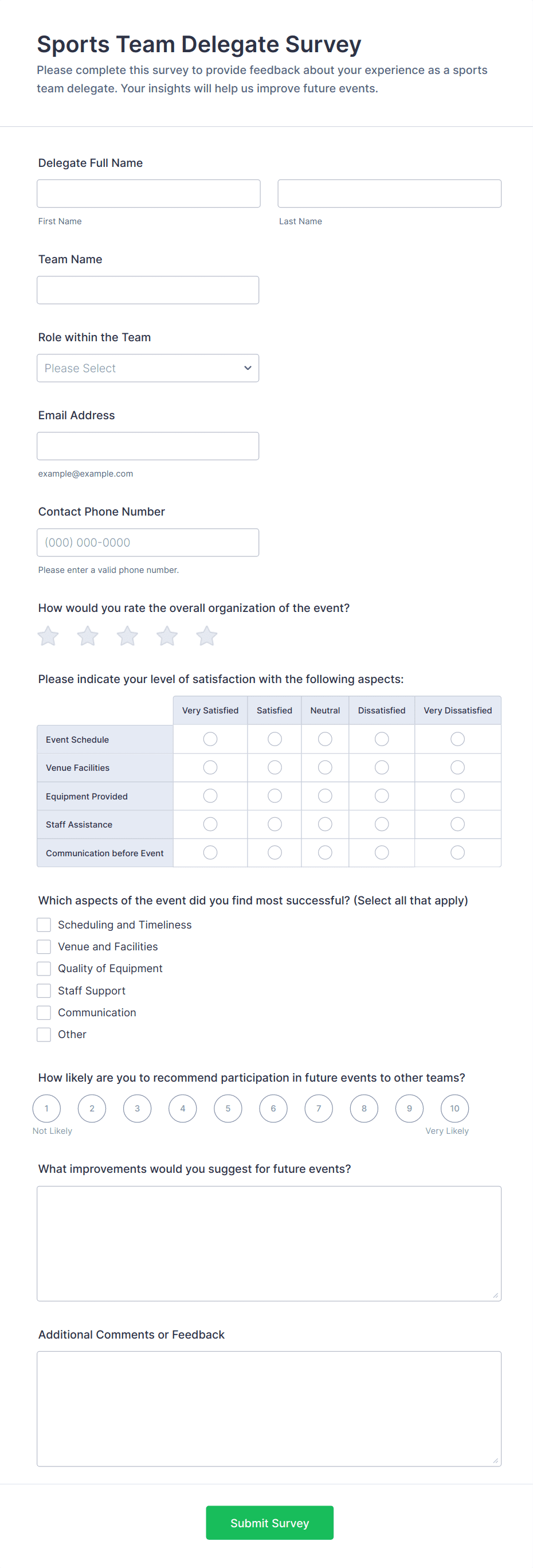 Sports Team Delegate Survey

Please complete this survey to provide feedback about your experience as a sports team delegate. Your insights will help us improve future events.

Delegate Full Name

First Name

Last Name

Team Name

Role within the Team

Please Select

Email Address

example@example.com

Contact Phone Number

(000) 000-0000

Please enter a valid phone number.

How would you rate the overall organization of the event?

Please indicate your level of satisfaction with the following aspects:

| | Very Satisfied | Satisfied | Neutral | Dissatisfied | Very Dissatisfied |
|---|---|---|---|---|---|
| Event Schedule | | | | | |
| Venue Facilities | | | | | |
| Equipment Provided | | | | | |
| Staff Assistance | | | | | |
| Communication before Event | | | | | |

Which aspects of the event did you find most successful? (Select all that apply)

Scheduling and Timeliness

Venue and Facilities

Quality of Equipment

Staff Support

Communication

Other

How likely are you to recommend participation in future events to other teams?

1 2 3 4 5 6 7 8 9 10

Not Likely

Very Likely

What improvements would you suggest for future events?

Additional Comments or Feedback

Submit Survey